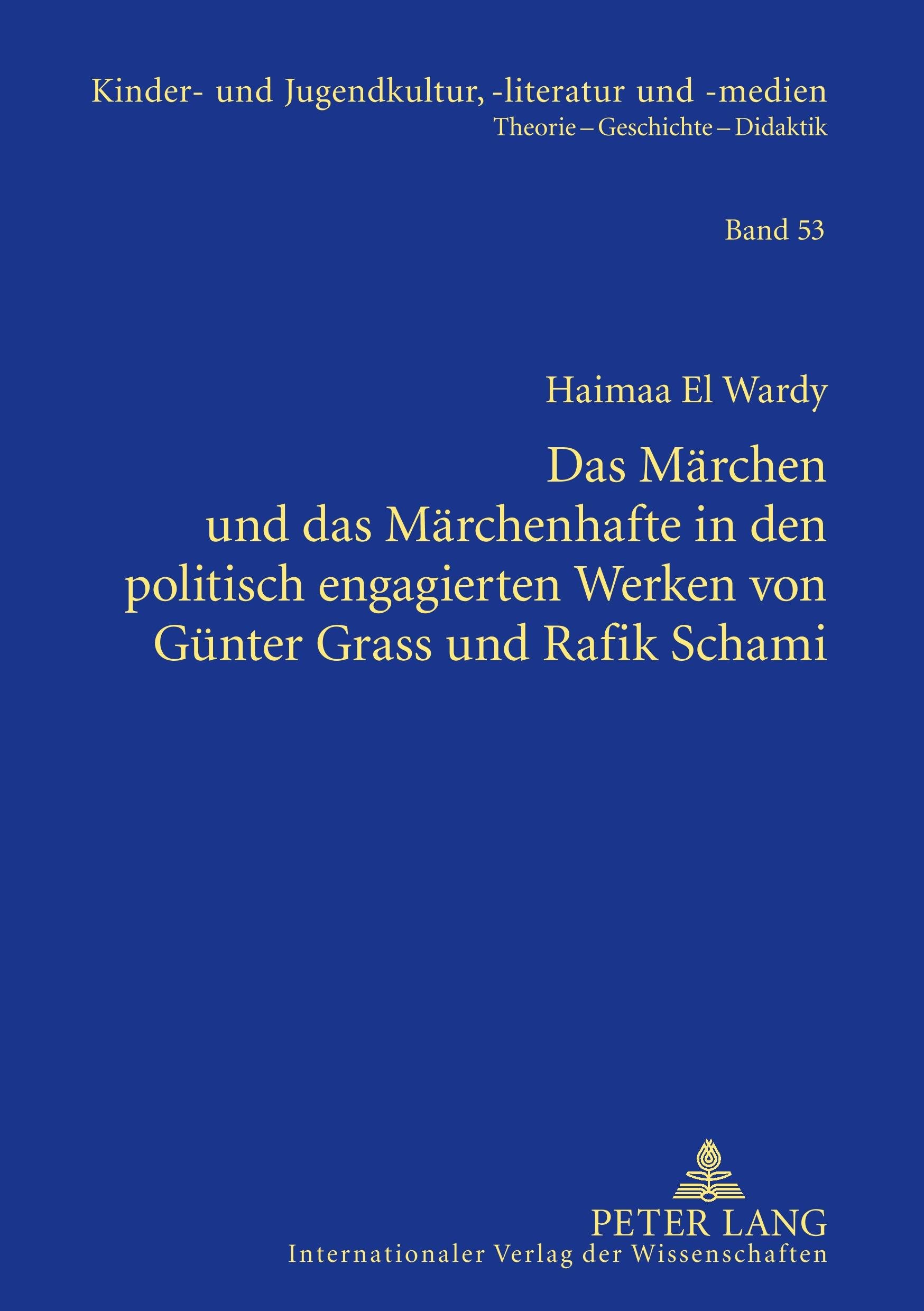 Kinder- und Jugendkultur, -literatur und -medien
Theorie – Geschichte – Didaktik

Band 53

Haimaa El Wardy

Das Märchen
und das Märchenhafte in den
politisch engagierten Werken von
Günter Grass und Rafik Schami

PETER LANG
Internationaler Verlag der Wissenschaften